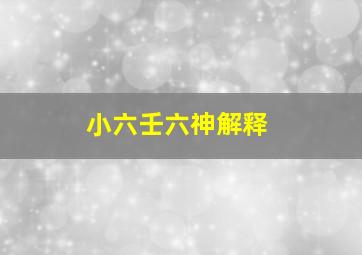 小六壬六神解释